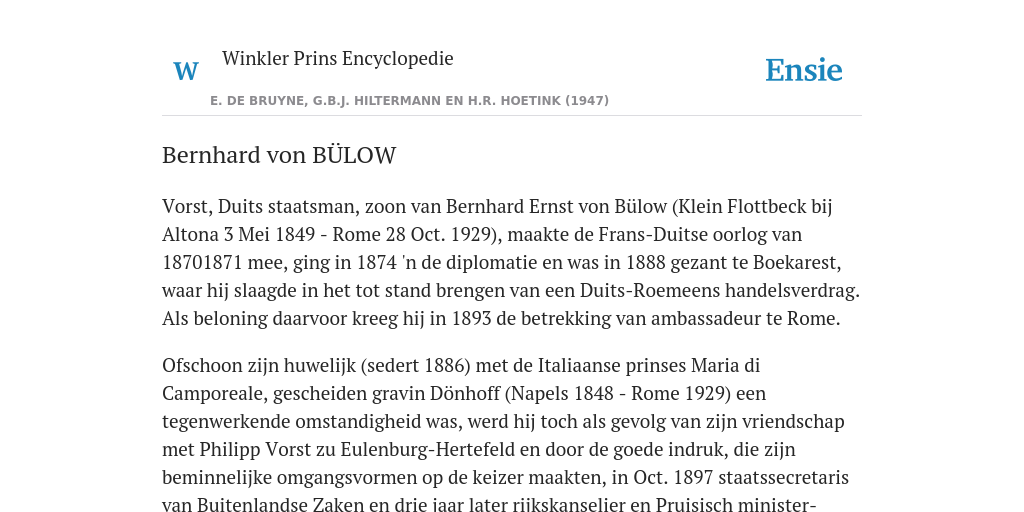 W

Winkler Prins Encyclopedie

Ensie

E. DE BRUYNE, G.B.J. HILTERMANN EN H.R. HOETINK (1947)

Bernhard von BÜLOW

Vorst, Duits staatsman, zoon van Bernhard Ernst von Bülow (Klein Flottbeck bij Altona 3 Mei 1849 - Rome 28 Oct. 1929), maakte de Frans-Duitse oorlog van 18701871 mee, ging in 1874 'n de diplomatie en was in 1888 gezant te Boekarest, waar hij slaagde in het tot stand brengen van een Duits-Roemeens handelsverdrag. Als beloning daarvoor kreeg hij in 1893 de betrekking van ambassadeur te Rome.

Ofschoon zijn huwelijk (sedert 1886) met de Italiaanse prinses Maria di Camporeale, gescheiden gravin Dönhoff (Napels 1848 - Rome 1929) een tegenwerkende omstandigheid was, werd hij toch als gevolg van zijn vriendschap met Philipp Vorst zu Eulenburg-Hertefeld en door de goede indruk, die zijn beminnelijke omgangsvormen op de keizer maakten, in Oct. 1897 staatssecretaris van Buitenlandse Zaken en drie jaar later rijkskanselier en Pruisisch minister-